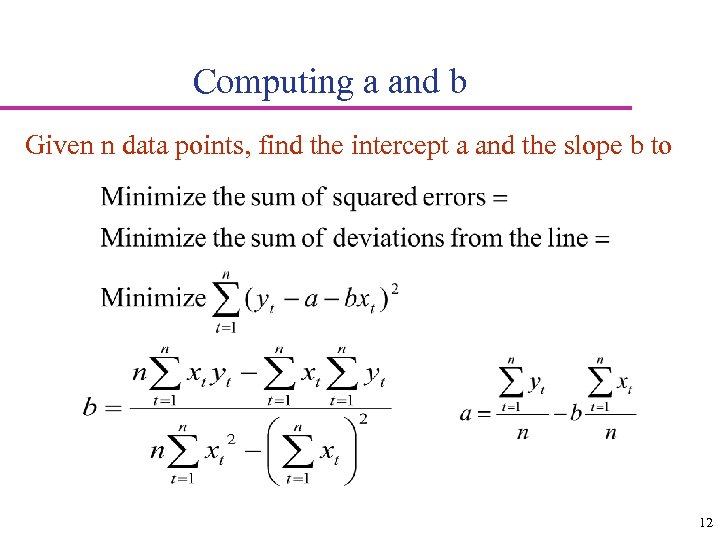 Computing a and b

Given n data points, find the intercept a and the slope b to

Minimize the sum of squared errors =

Minimize the sum of deviations from the line =

Minimize $\sum_{t=1}^{n}(y_t - a - bx_t)^2$

$b = \frac{n\sum_{t=1}^{n} x_t y_t - \sum_{t=1}^{n} x_t \sum_{t=1}^{n} y_t}{n\sum_{t=1}^{n} x_t^2 - \left(\sum_{t=1}^{n} x_t\right)^2}$

$a = \frac{\sum_{t=1}^{n} y_t}{n} - b\frac{\sum_{t=1}^{n} x_t}{n}$

12